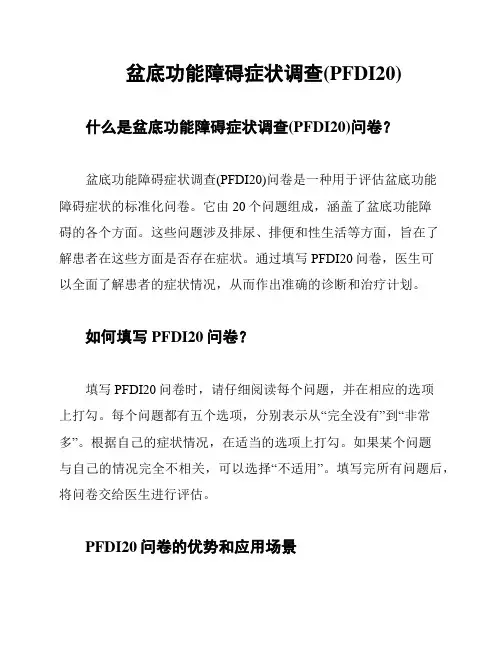 盆底功能障碍症状调查(PFDI20)

什么是盆底功能障碍症状调查(PFDI20)问卷？

盆底功能障碍症状调查(PFDI20)问卷是一种用于评估盆底功能障碍症状的标准化问卷。它由 20 个问题组成，涵盖了盆底功能障碍的各个方面。这些问题涉及排尿、排便和性生活等方面，旨在了解患者在这些方面是否存在症状。通过填写 PFDI20 问卷，医生可以全面了解患者的症状情况，从而作出准确的诊断和治疗计划。

如何填写 PFDI20 问卷？

填写 PFDI20 问卷时，请仔细阅读每个问题，并在相应的选项上打勾。每个问题都有五个选项，分别表示从“完全没有”到“非常多”。根据自己的症状情况，在适当的选项上打勾。如果某个问题与自己的情况完全不相关，可以选择“不适用”。填写完所有问题后，将问卷交给医生进行评估。

PFDI20 问卷的优势和应用场景